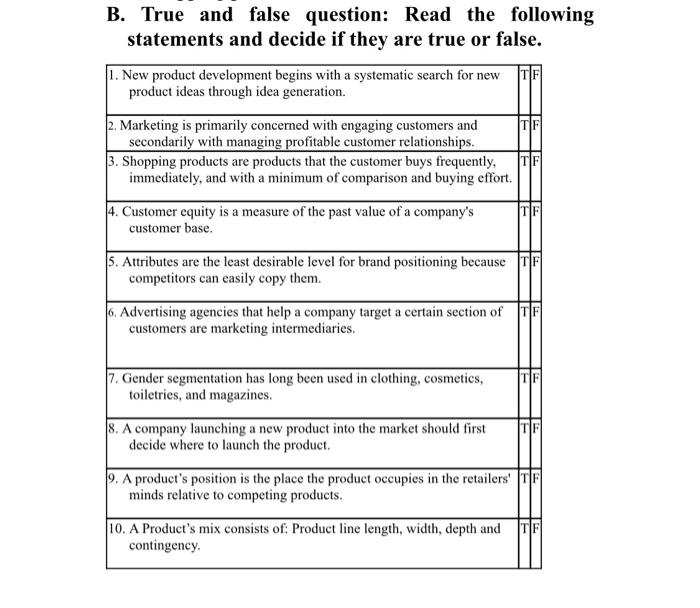 B. True and false question: Read the following statements and decide if they are true or false.

| | | |
|---|---|---|
| 1. New product development begins with a systematic search for new product ideas through idea generation. | T | F |
| 2. Marketing is primarily concerned with engaging customers and secondarily with managing profitable customer relationships. | T | F |
| 3. Shopping products are products that the customer buys frequently, immediately, and with a minimum of comparison and buying effort. | T | F |
| 4. Customer equity is a measure of the past value of a company's customer base. | T | F |
| 5. Attributes are the least desirable level for brand positioning because competitors can easily copy them. | T | F |
| 6. Advertising agencies that help a company target a certain section of customers are marketing intermediaries. | T | F |
| 7. Gender segmentation has long been used in clothing, cosmetics, toiletries, and magazines. | T | F |
| 8. A company launching a new product into the market should first decide where to launch the product. | T | F |
| 9. A product's position is the place the product occupies in the retailers' minds relative to competing products. | T | F |
| 10. A Product's mix consists of: Product line length, width, depth and contingency. | T | F |